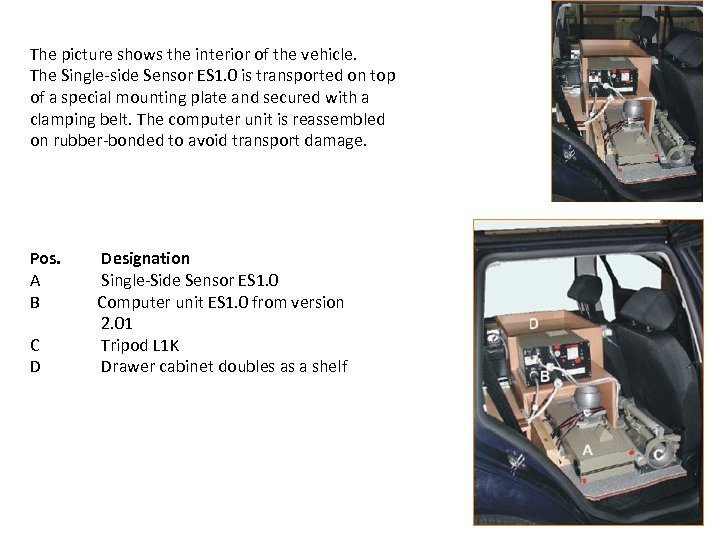 The picture shows the interior of the vehicle. The Single-side Sensor ES1.0 is transported on top of a special mounting plate and secured with a clamping belt. The computer unit is reassembled on rubber-bonded to avoid transport damage.

| Pos. | Designation |
|---|---|
| A | Single-Side Sensor ES1.0 |
| B | Computer unit ES1.0 from version 2.01 |
| C | Tripod L1K |
| D | Drawer cabinet doubles as a shelf |

D
B
A
C